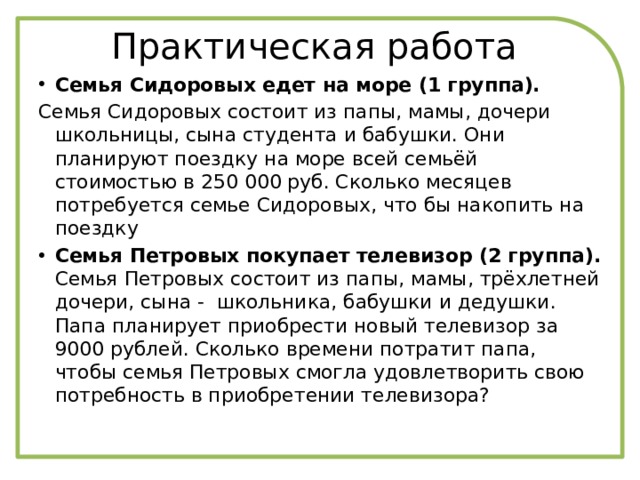 Практическая работа

• **Семья Сидоровых едет на море (1 группа).**

Семья Сидоровых состоит из папы, мамы, дочери школьницы, сына студента и бабушки. Они планируют поездку на море всей семьёй стоимостью в 250 000 руб. Сколько месяцев потребуется семье Сидоровых, что бы накопить на поездку

• **Семья Петровых покупает телевизор (2 группа).** Семья Петровых состоит из папы, мамы, трёхлетней дочери, сына - школьника, бабушки и дедушки. Папа планирует приобрести новый телевизор за 9000 рублей. Сколько времени потратит папа, чтобы семья Петровых смогла удовлетворить свою потребность в приобретении телевизора?